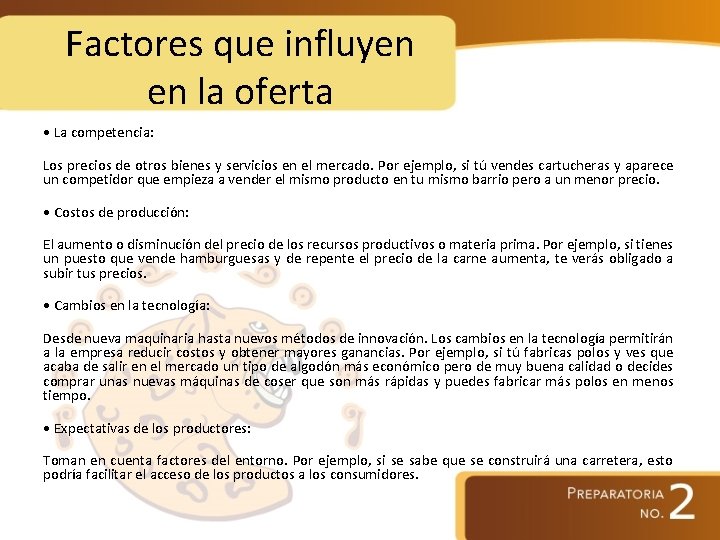 Factores que influyen en la oferta

• La competencia:

Los precios de otros bienes y servicios en el mercado. Por ejemplo, si tú vendes cartucheras y aparece un competidor que empieza a vender el mismo producto en tu mismo barrio pero a un menor precio.

• Costos de producción:

El aumento o disminución del precio de los recursos productivos o materia prima. Por ejemplo, si tienes un puesto que vende hamburguesas y de repente el precio de la carne aumenta, te verás obligado a subir tus precios.

• Cambios en la tecnología:

Desde nueva maquinaria hasta nuevos métodos de innovación. Los cambios en la tecnología permitirán a la empresa reducir costos y obtener mayores ganancias. Por ejemplo, si tú fabricas polos y ves que acaba de salir en el mercado un tipo de algodón más económico pero de muy buena calidad o decides comprar unas nuevas máquinas de coser que son más rápidas y puedes fabricar más polos en menos tiempo.

• Expectativas de los productores:

Toman en cuenta factores del entorno. Por ejemplo, si se sabe que se construirá una carretera, esto podría facilitar el acceso de los productos a los consumidores.

PREPARATORIA NO. 2